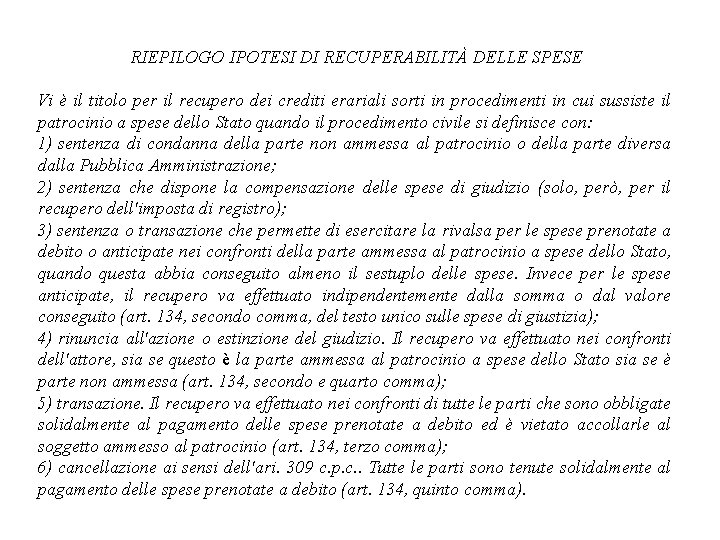 RIEPILOGO IPOTESI DI RECUPERABILITÀ DELLE SPESE

Vi è il titolo per il recupero dei crediti erariali sorti in procedimenti in cui sussiste il patrocinio a spese dello Stato quando il procedimento civile si definisce con:
1) sentenza di condanna della parte non ammessa al patrocinio o della parte diversa dalla Pubblica Amministrazione;
2) sentenza che dispone la compensazione delle spese di giudizio (solo, però, per il recupero dell'imposta di registro);
3) sentenza o transazione che permette di esercitare la rivalsa per le spese prenotate a debito o anticipate nei confronti della parte ammessa al patrocinio a spese dello Stato, quando questa abbia conseguito almeno il sestuplo delle spese. Invece per le spese anticipate, il recupero va effettuato indipendentemente dalla somma o dal valore conseguito (art. 134, secondo comma, del testo unico sulle spese di giustizia);
4) rinuncia all'azione o estinzione del giudizio. Il recupero va effettuato nei confronti dell'attore, sia se questo è la parte ammessa al patrocinio a spese dello Stato sia se è parte non ammessa (art. 134, secondo e quarto comma);
5) transazione. Il recupero va effettuato nei confronti di tutte le parti che sono obbligate solidalmente al pagamento delle spese prenotate a debito ed è vietato accollarle al soggetto ammesso al patrocinio (art. 134, terzo comma);
6) cancellazione ai sensi dell'ari. 309 c.p.c.. Tutte le parti sono tenute solidalmente al pagamento delle spese prenotate a debito (art. 134, quinto comma).